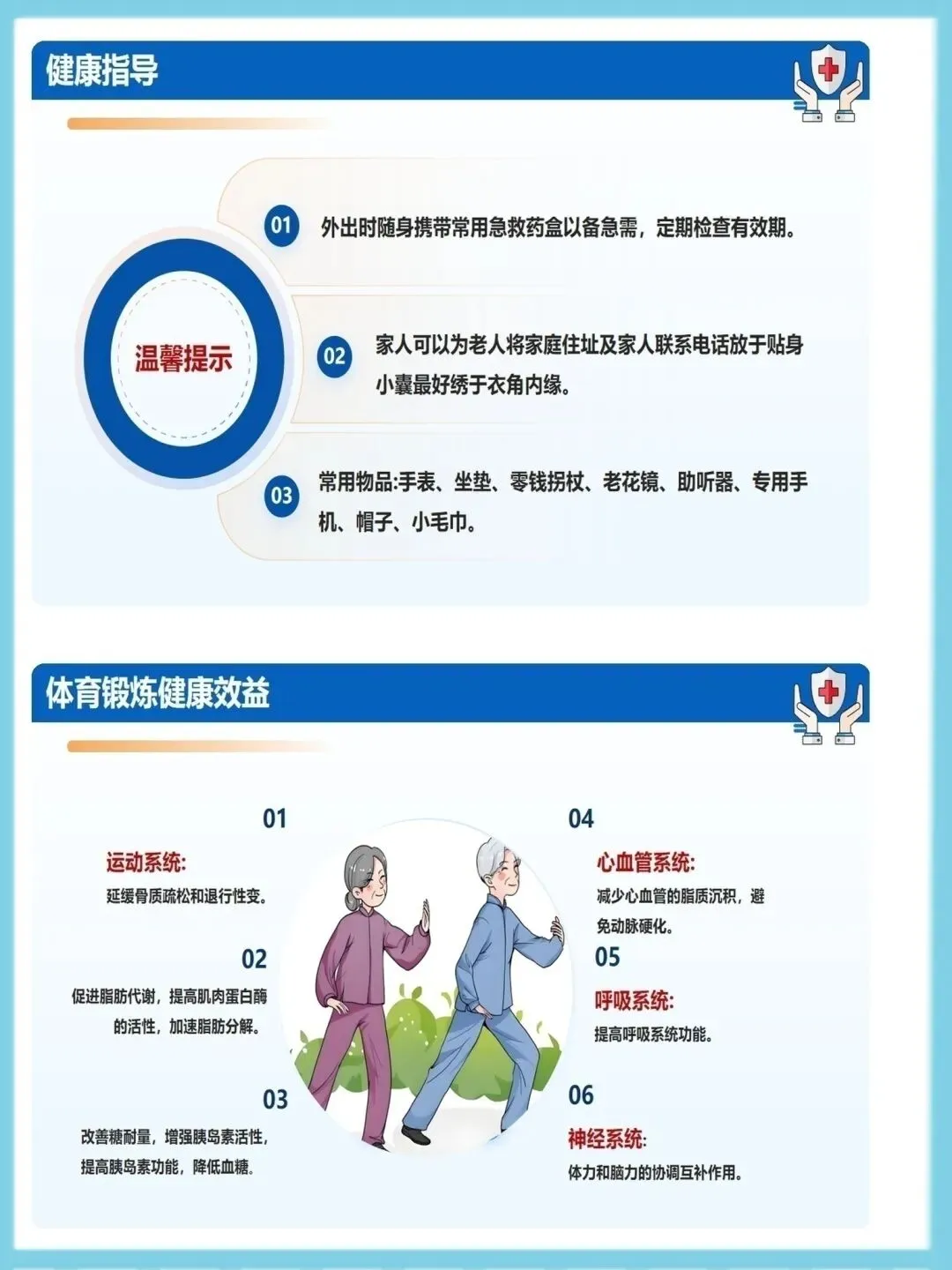 健康指导

温馨提示

01 外出时随身携带常用急救药盒以备急需，定期检查有效期。

02 家人可以为老人将家庭住址及家人联系电话放于贴身小囊最好绣于衣角内缘。

03 常用物品:手表、坐垫、零钱拐杖、老花镜、助听器、专用手机、帽子、小毛巾。

体育锻炼健康效益

01
运动系统:
延缓骨质疏松和退行性变。

02
促进脂肪代谢，提高肌肉蛋白酶的活性，加速脂肪分解。

03
改善糖耐量，增强胰岛素活性，提高胰岛素功能，降低血糖。

04
心血管系统:
减少心血管的脂质沉积，避免动脉硬化。

05
呼吸系统:
提高呼吸系统功能。

06
神经系统:
体力和脑力的协调互补作用。